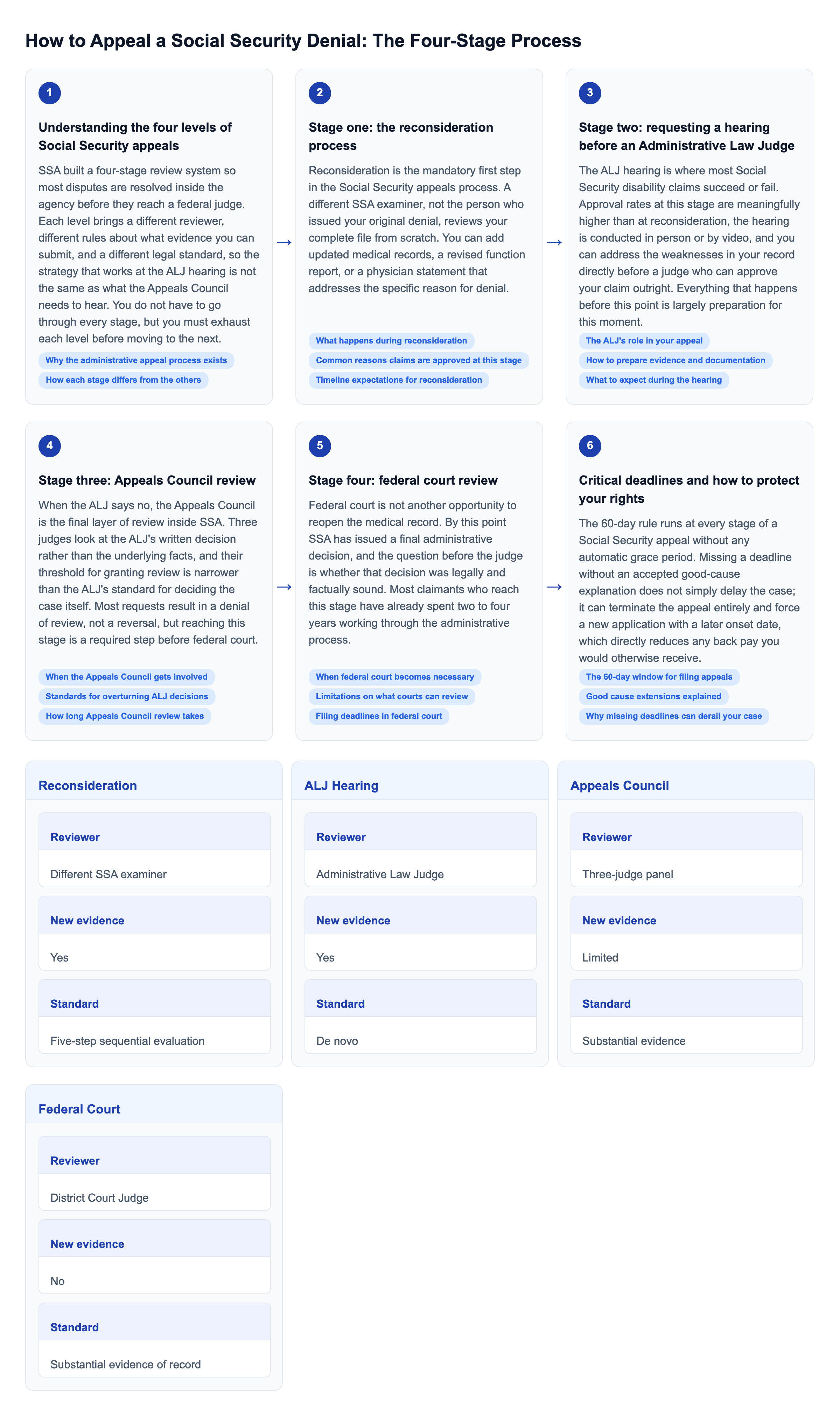 How to Appeal a Social Security Denial: The Four-Stage Process

1

Understanding the four levels of Social Security appeals

SSA built a four-stage review system so most disputes are resolved inside the agency before they reach a federal judge. Each level brings a different reviewer, different rules about what evidence you can submit, and a different legal standard, so the strategy that works at the ALJ hearing is not the same as what the Appeals Council needs to hear. You do not have to go through every stage, but you must exhaust each level before moving to the next.

Why the administrative appeal process exists

How each stage differs from the others

→

2

Stage one: the reconsideration process

Reconsideration is the mandatory first step in the Social Security appeals process. A different SSA examiner, not the person who issued your original denial, reviews your complete file from scratch. You can add updated medical records, a revised function report, or a physician statement that addresses the specific reason for denial.

What happens during reconsideration

Common reasons claims are approved at this stage

Timeline expectations for reconsideration

→

3

Stage two: requesting a hearing before an Administrative Law Judge

The ALJ hearing is where most Social Security disability claims succeed or fail. Approval rates at this stage are meaningfully higher than at reconsideration, the hearing is conducted in person or by video, and you can address the weaknesses in your record directly before a judge who can approve your claim outright. Everything that happens before this point is largely preparation for this moment.

The ALJ's role in your appeal

How to prepare evidence and documentation

What to expect during the hearing

4

Stage three: Appeals Council review

When the ALJ says no, the Appeals Council is the final layer of review inside SSA. Three judges look at the ALJ's written decision rather than the underlying facts, and their threshold for granting review is narrower than the ALJ's standard for deciding the case itself. Most requests result in a denial of review, not a reversal, but reaching this stage is a required step before federal court.

When the Appeals Council gets involved

Standards for overturning ALJ decisions

How long Appeals Council review takes

→

5

Stage four: federal court review

Federal court is not another opportunity to reopen the medical record. By this point SSA has issued a final administrative decision, and the question before the judge is whether that decision was legally and factually sound. Most claimants who reach this stage have already spent two to four years working through the administrative process.

When federal court becomes necessary

Limitations on what courts can review

Filing deadlines in federal court

→

6

Critical deadlines and how to protect your rights

The 60-day rule runs at every stage of a Social Security appeal without any automatic grace period. Missing a deadline without an accepted good-cause explanation does not simply delay the case; it can terminate the appeal entirely and force a new application with a later onset date, which directly reduces any back pay you would otherwise receive.

The 60-day window for filing appeals

Good cause extensions explained

Why missing deadlines can derail your case

Reconsideration

Reviewer

Different SSA examiner

New evidence

Yes

Standard

Five-step sequential evaluation

ALJ Hearing

Reviewer

Administrative Law Judge

New evidence

Yes

Standard

De novo

Appeals Council

Reviewer

Three-judge panel

New evidence

Limited

Standard

Substantial evidence

Federal Court

Reviewer

District Court Judge

New evidence

No

Standard

Substantial evidence of record